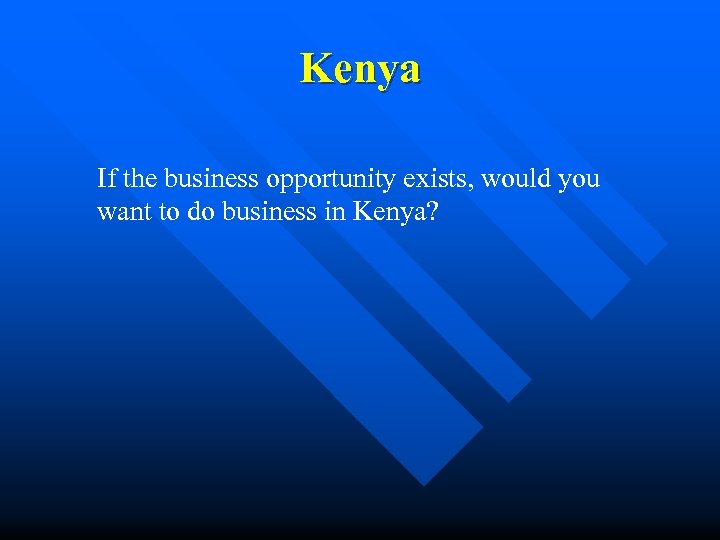 Kenya

If the business opportunity exists, would you want to do business in Kenya?